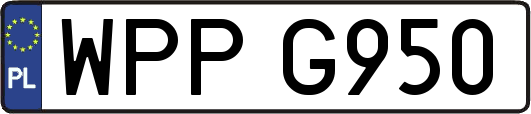 PL
WPP G950